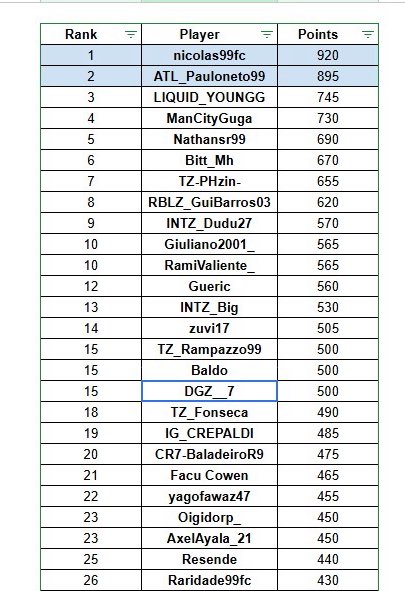 | Rank | Player | Points |
|---|---|---|
| 1 | nicolas99fc | 920 |
| 2 | ATL_Pauloneto99 | 895 |
| 3 | LIQUID_YOUNGG | 745 |
| 4 | ManCityGuga | 730 |
| 5 | Nathansr99 | 690 |
| 6 | Bitt_Mh | 670 |
| 7 | TZ-PHzin- | 655 |
| 8 | RBLZ_GuiBarros03 | 620 |
| 9 | INTZ_Dudu27 | 570 |
| 10 | Giuliano2001_ | 565 |
| 10 | RamiValiente_ | 565 |
| 12 | Gueric | 560 |
| 13 | INTZ_Big | 530 |
| 14 | zuvi17 | 505 |
| 15 | TZ_Rampazzo99 | 500 |
| 15 | Baldo | 500 |
| 15 | DGZ__7 | 500 |
| 18 | TZ_Fonseca | 490 |
| 19 | IG_CREPALDI | 485 |
| 20 | CR7-BaladeiroR9 | 475 |
| 21 | Facu Cowen | 465 |
| 22 | yagofawaz47 | 455 |
| 23 | Oigidorp_ | 450 |
| 23 | AxelAyala_21 | 450 |
| 25 | Resende | 440 |
| 26 | Raridade99fc | 430 |